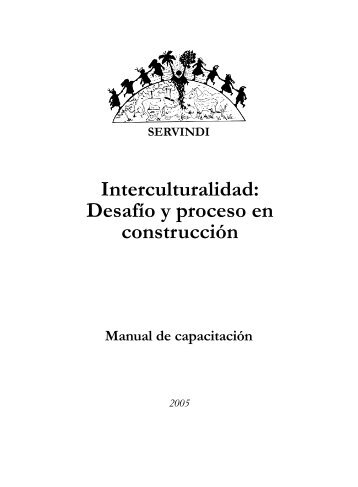 SERVINDI

Interculturalidad: Desafío y proceso en construcción

Manual de capacitación

2005